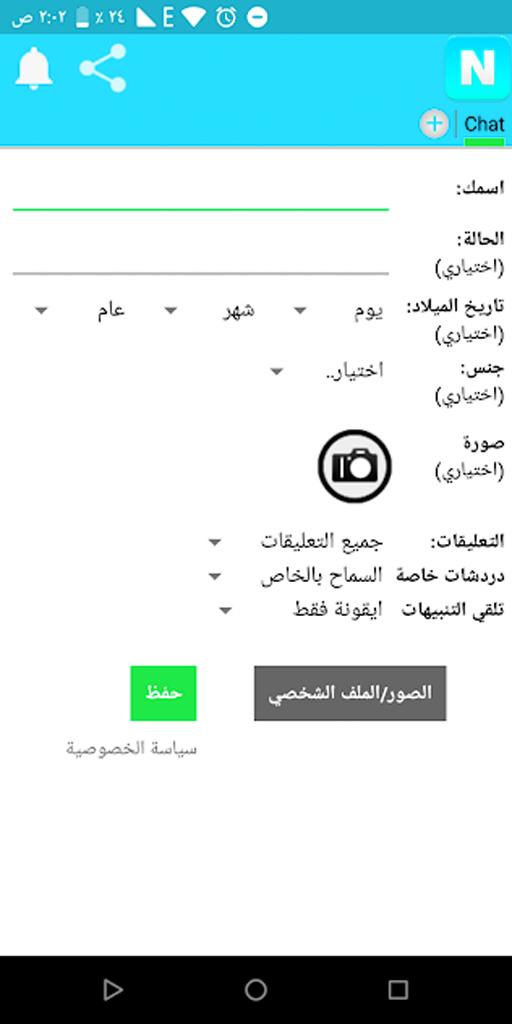 ٢:٠٢ ص ٢٤ ٪ E

N

Chat

اسمك:

الحالة:
(اختياري)

تاريخ الميلاد:
(اختياري)
يوم
شهر
عام

جنس:
(اختياري)
اختيار..

صورة
(اختياري)

التعليقات: جميع التعليقات
دردشات خاصة السماح بالخاص
تلقي التنبيهات ايقونة فقط

الصور/الملف الشخصي
حفظ

سياسة الخصوصية